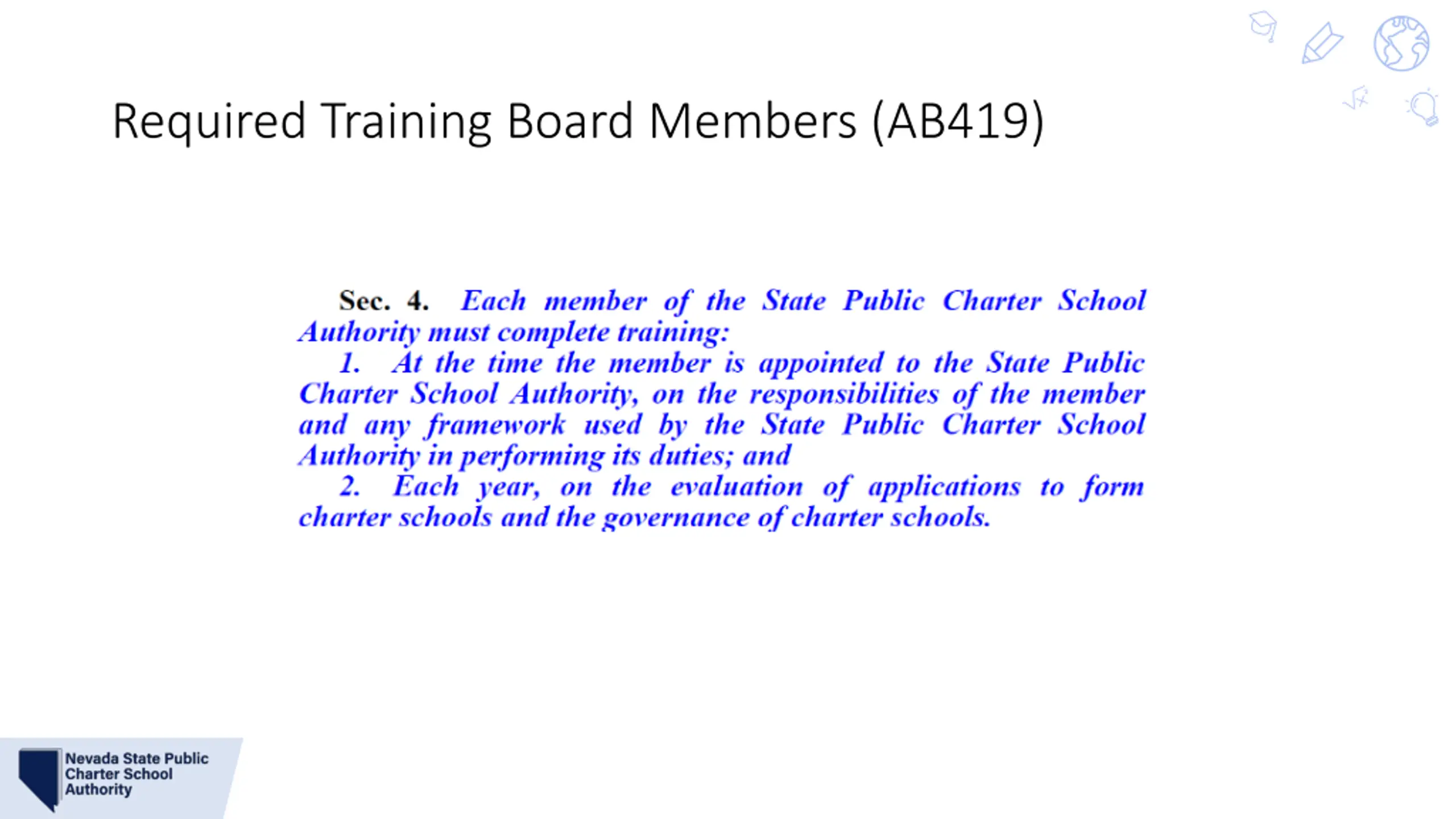 Required Training Board Members (AB419)

Sec. 4. Each member of the State Public Charter School Authority must complete training:

1. At the time the member is appointed to the State Public Charter School Authority, on the responsibilities of the member and any framework used by the State Public Charter School Authority in performing its duties; and

2. Each year, on the evaluation of applications to form charter schools and the governance of charter schools.

Nevada State Public Charter School Authority